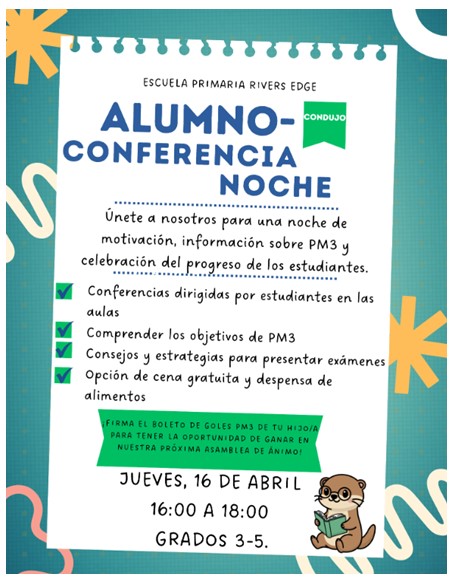 ESCUELA PRIMARIA RIVERS EDGE

ALUMNO- CONDUJO
CONFERENCIA
NOCHE

Únete a nosotros para una noche de motivación, información sobre PM3 y celebración del progreso de los estudiantes.

Conferencias dirigidas por estudiantes en las aulas
Comprender los objetivos de PM3
Consejos y estrategias para presentar exámenes
Opción de cena gratuita y despensa de alimentos

¡FIRMA EL BOLETO DE GOLES PM3 DE TU HIJO/A PARA TENER LA OPORTUNIDAD DE GANAR EN NUESTRA PRÓXIMA ASAMBLEA DE ÁNIMO!

JUEVES, 16 DE ABRIL
16:00 A 18:00
GRADOS 3-5.